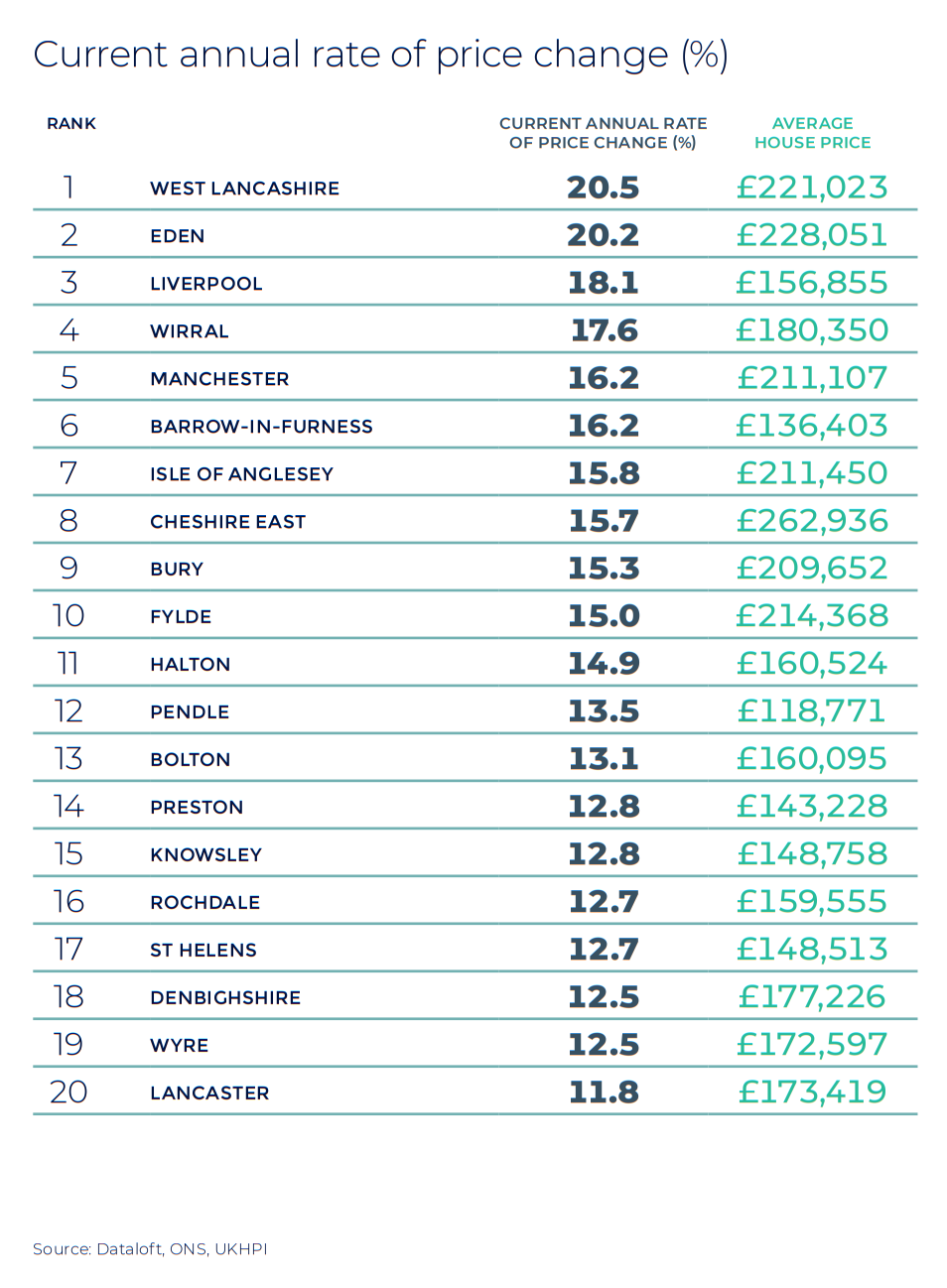 Current annual rate of price change (%)

| RANK | | CURRENT ANNUAL RATE OF PRICE CHANGE (%) | AVERAGE HOUSE PRICE |
|---|---|---|---|
| 1 | WEST LANCASHIRE | 20.5 | £221,023 |
| 2 | EDEN | 20.2 | £228,051 |
| 3 | LIVERPOOL | 18.1 | £156,855 |
| 4 | WIRRAL | 17.6 | £180,350 |
| 5 | MANCHESTER | 16.2 | £211,107 |
| 6 | BARROW-IN-FURNESS | 16.2 | £136,403 |
| 7 | ISLE OF ANGLESEY | 15.8 | £211,450 |
| 8 | CHESHIRE EAST | 15.7 | £262,936 |
| 9 | BURY | 15.3 | £209,652 |
| 10 | FYLDE | 15.0 | £214,368 |
| 11 | HALTON | 14.9 | £160,524 |
| 12 | PENDLE | 13.5 | £118,771 |
| 13 | BOLTON | 13.1 | £160,095 |
| 14 | PRESTON | 12.8 | £143,228 |
| 15 | KNOWSLEY | 12.8 | £148,758 |
| 16 | ROCHDALE | 12.7 | £159,555 |
| 17 | ST HELENS | 12.7 | £148,513 |
| 18 | DENBIGHSHIRE | 12.5 | £177,226 |
| 19 | WYRE | 12.5 | £172,597 |
| 20 | LANCASTER | 11.8 | £173,419 |

Source: Dataloft, ONS, UKHPI